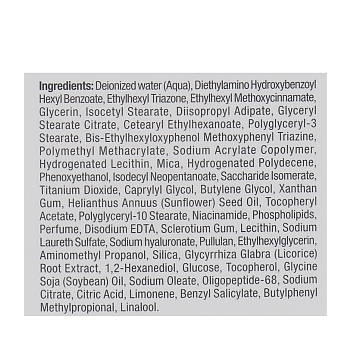 Ingredients: Deionized water (Aqua), Diethylamino Hydroxybenzoyl Hexyl Benzoate, Ethylhexyl Triazone, Ethylhexyl Methoxycinnamate, Glycerin, Isocetyl Stearate, Diisopropyl Adipate, Glyceryl Stearate Citrate, Cetearyl Ethylhexanoate, Polyglyceryl-3 Stearate, Bis-Ethylhexyloxyphenol Methoxyphenyl Triazine, Polymethyl Methacrylate, Sodium Acrylate Copolymer, Hydrogenated Lecithin, Mica, Hydrogenated Polydecene, Phenoxyethanol, Isodecyl Neopentanoate, Saccharide Isomerate, Titanium Dioxide, Caprylyl Glycol, Butylene Glycol, Xanthan Gum, Helianthus Annuus (Sunflower) Seed Oil, Tocopheryl Acetate, Polyglyceryl-10 Stearate, Niacinamide, Phospholipids, Perfume, Disodium EDTA, Sclerotium Gum, Lecithin, Sodium Laureth Sulfate, Sodium hyaluronate, Pullulan, Ethylhexylglycerin, Aminomethyl Propanol, Silica, Glycyrrhiza Glabra (Licorice) Root Extract, 1,2-Hexanediol, Glucose, Tocopherol, Glycine Soja (Soybean) Oil, Sodium Oleate, Oligopeptide-68, Sodium Citrate, Citric Acid, Limonene, Benzyl Salicylate, Butylphenyl Methylpropional, Linalool.